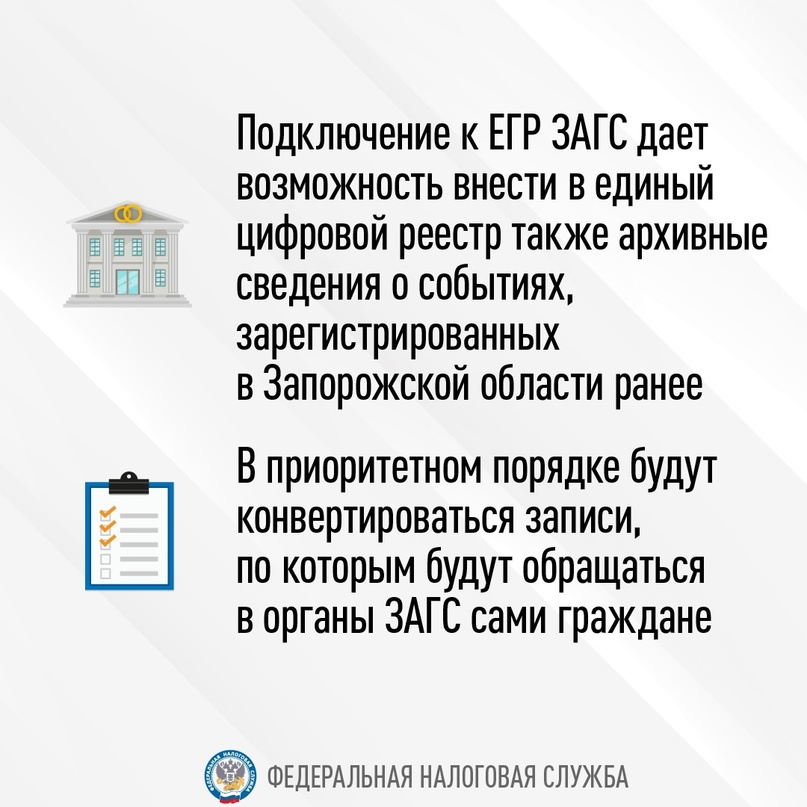 Подключение к ЕГР ЗАГС дает возможность внести в единый цифровой реестр также архивные сведения о событиях, зарегистрированных в Запорожской области ранее

В приоритетном порядке будут конвертироваться записи, по которым будут обращаться в органы ЗАГС сами граждане

ФЕДЕРАЛЬНАЯ НАЛОГОВАЯ СЛУЖБА